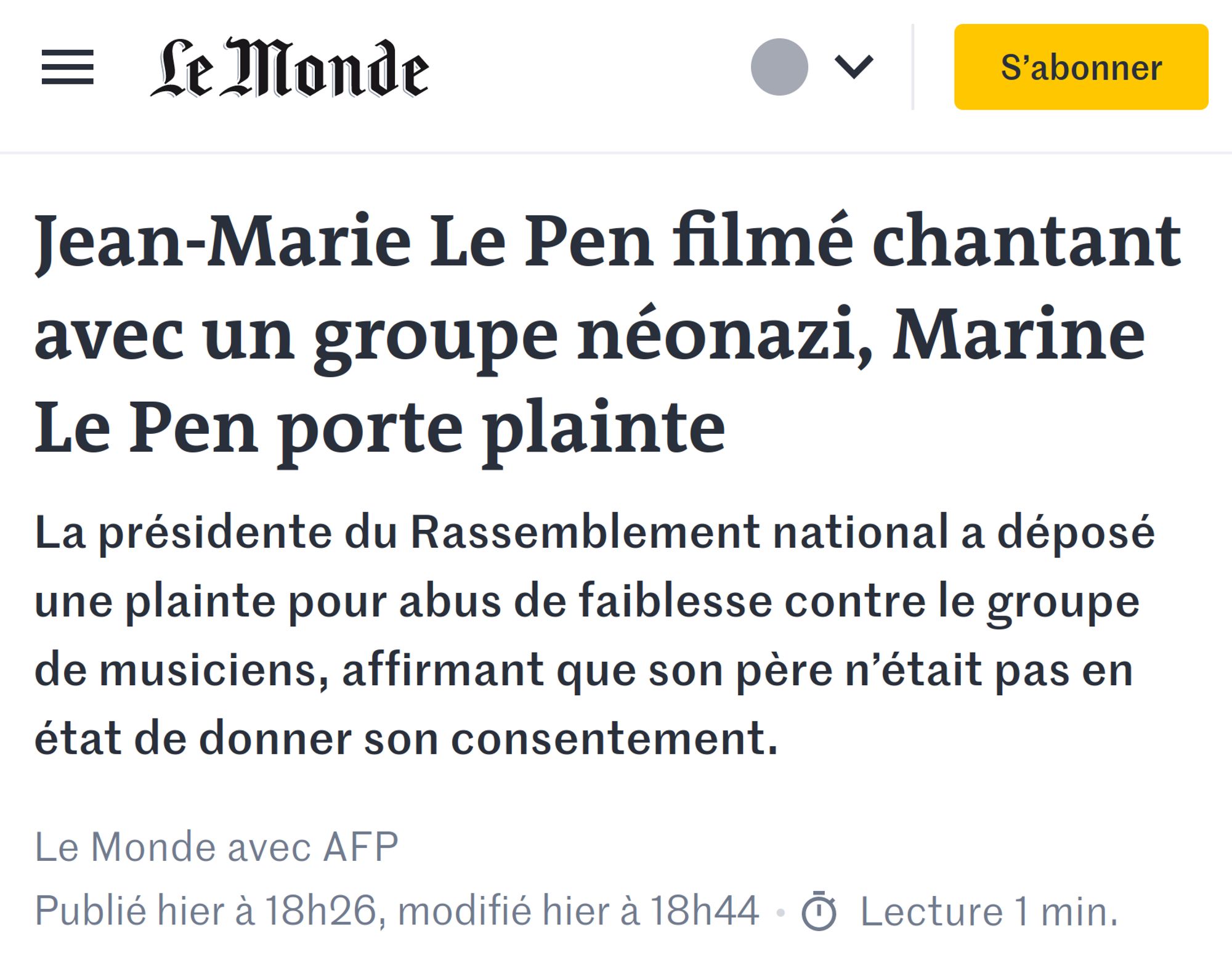 Le Monde

S’abonner

Jean-Marie Le Pen filmé chantant avec un groupe néonazi, Marine Le Pen porte plainte

La présidente du Rassemblement national a déposé une plainte pour abus de faiblesse contre le groupe de musiciens, affirmant que son père n’était pas en état de donner son consentement.

Le Monde avec AFP

Publié hier à 18h26, modifié hier à 18h44 • Lecture 1 min.